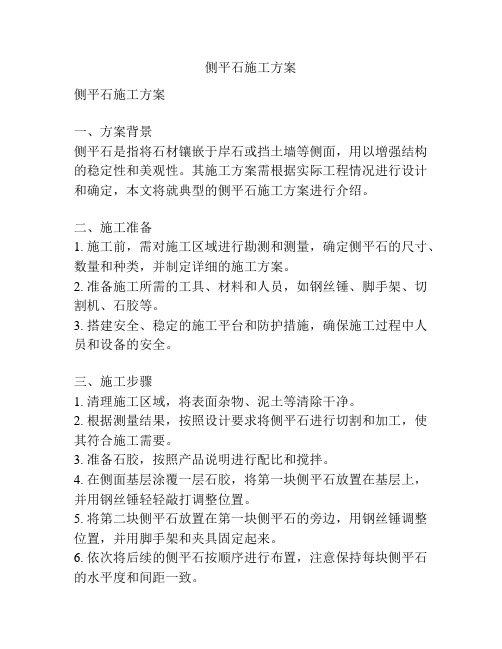 侧平石施工方案

侧平石施工方案

一、方案背景
侧平石是指将石材镶嵌于岸石或挡土墙等侧面，用以增强结构的稳定性和美观性。其施工方案需根据实际工程情况进行设计和确定，本文将就典型的侧平石施工方案进行介绍。

二、施工准备
1. 施工前，需对施工区域进行勘测和测量，确定侧平石的尺寸、数量和种类，并制定详细的施工方案。
2. 准备施工所需的工具、材料和人员，如钢丝锤、脚手架、切割机、石胶等。
3. 搭建安全、稳定的施工平台和防护措施，确保施工过程中人员和设备的安全。

三、施工步骤
1. 清理施工区域，将表面杂物、泥土等清除干净。
2. 根据测量结果，按照设计要求将侧平石进行切割和加工，使其符合施工需要。
3. 准备石胶，按照产品说明进行配比和搅拌。
4. 在侧面基层涂覆一层石胶，将第一块侧平石放置在基层上，并用钢丝锤轻轻敲打调整位置。
5. 将第二块侧平石放置在第一块侧平石的旁边，用钢丝锤调整位置，并用脚手架和夹具固定起来。
6. 依次将后续的侧平石按顺序进行布置，注意保持每块侧平石的水平度和间距一致。